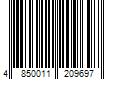 4 850011 209697